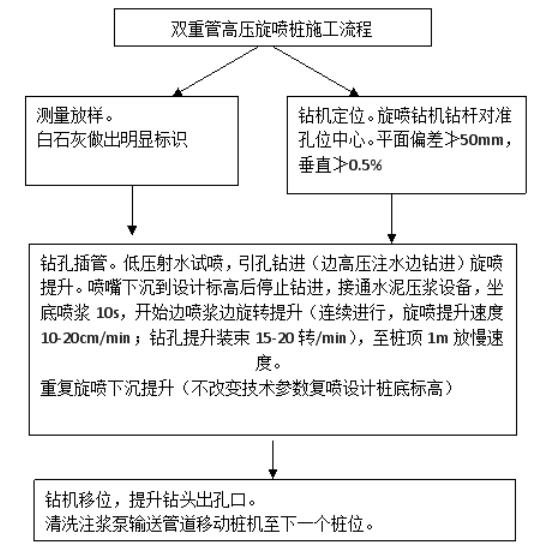 双重管高压旋喷桩施工流程

测量放样。
白石灰做出明显标识

钻机定位。旋喷钻机钻杆对准孔位中心。平面偏差≯50mm，垂直≯0.5%

钻孔插管。低压射水试喷，引孔钻进（边高压注水边钻进）旋喷提升。喷嘴下沉到设计标高后停止钻进，接通水泥压浆设备，坐底喷浆 10s，开始边喷浆边旋转提升（连续进行，旋喷提升速度 10-20cm/min；钻孔提升装束 15-20 转/min），至桩顶 1m 放慢速度。
重复旋喷下沉提升（不改变技术参数复喷设计桩底标高）

钻机移位，提升钻头出孔口。
清洗注浆泵输送管道移动桩机至下一个桩位。